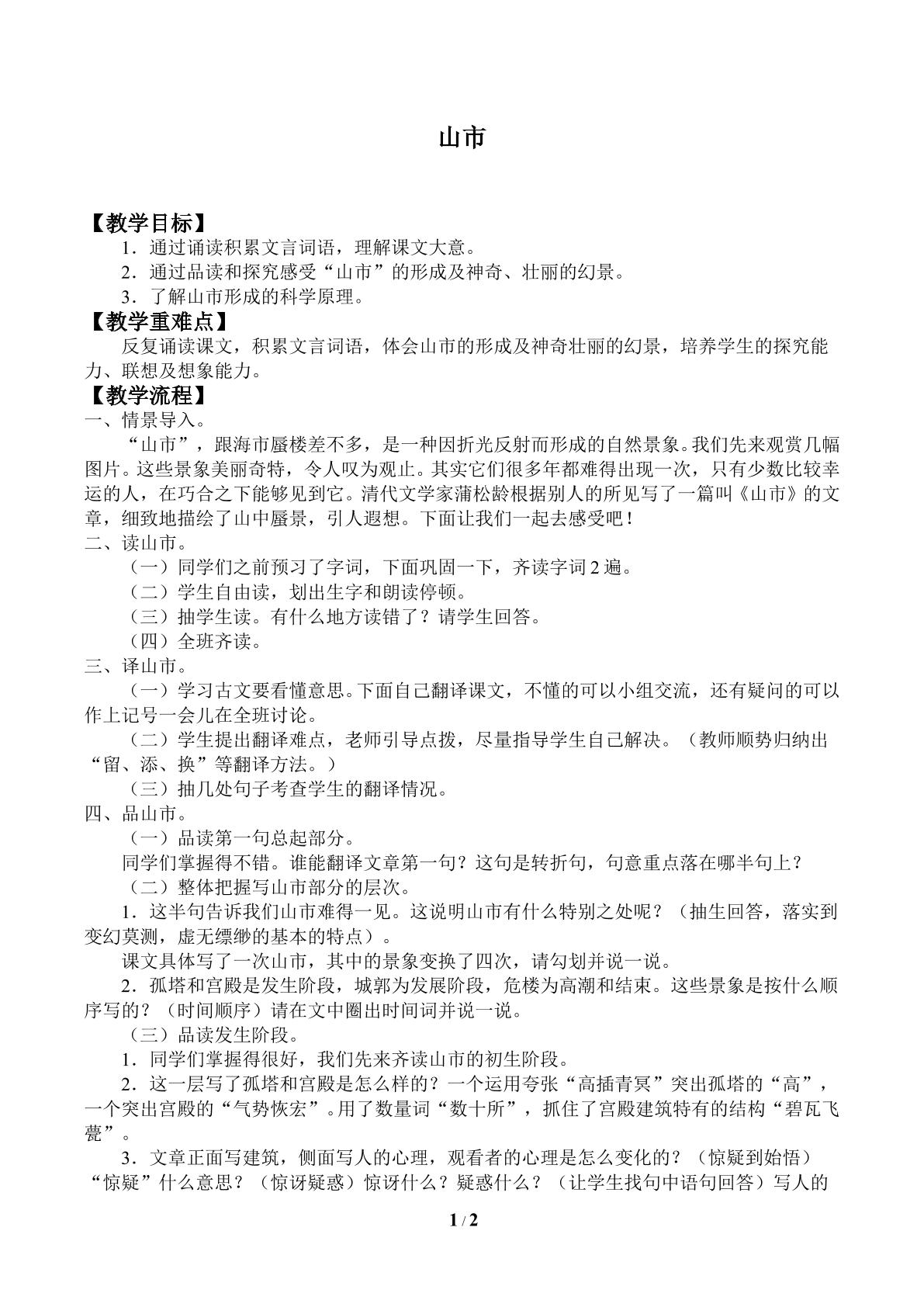 山市

【教学目标】

1．通过诵读积累文言词语，理解课文大意。

2．通过品读和探究感受“山市”的形成及神奇、壮丽的幻景。

3．了解山市形成的科学原理。

【教学重难点】

反复诵读课文，积累文言词语，体会山市的形成及神奇壮丽的幻景，培养学生的探究能力、联想及想象能力。

【教学流程】

一、情景导入。

“山市”，跟海市蜃楼差不多，是一种因折光反射而形成的自然景象。我们先来观赏几幅图片。这些景象美丽奇特，令人叹为观止。其实它们很多年都难得出现一次，只有少数比较幸运的人，在巧合之下能够见到它。清代文学家蒲松龄根据别人的所见写了一篇叫《山市》的文章，细致地描绘了山中蜃景，引人遐想。下面让我们一起去感受吧！

二、读山市。

（一）同学们之前预习了字词，下面巩固一下，齐读字词2遍。

（二）学生自由读，划出生字和朗读停顿。

（三）抽学生读。有什么地方读错了？请学生回答。

（四）全班齐读。

三、译山市。

（一）学习古文要看懂意思。下面自己翻译课文，不懂的可以小组交流，还有疑问的可以作上记号一会儿在全班讨论。

（二）学生提出翻译难点，老师引导点拨，尽量指导学生自己解决。（教师顺势归纳出“留、添、换”等翻译方法。）

（三）抽几处句子考查学生的翻译情况。

四、品山市。

（一）品读第一句总起部分。

同学们掌握得不错。谁能翻译文章第一句？这句是转折句，句意重点落在哪半句上？

（二）整体把握写山市部分的层次。

1．这半句告诉我们山市难得一见。这说明山市有什么特别之处呢？（抽生回答，落实到变幻莫测，虚无缥缈的基本的特点）。

课文具体写了一次山市，其中的景象变换了四次，请勾划并说一说。

2．孤塔和宫殿是发生阶段，城郭为发展阶段，危楼为高潮和结束。这些景象是按什么顺序写的？（时间顺序）请在文中圈出时间词并说一说。

（三）品读发生阶段。

1．同学们掌握得很好，我们先来齐读山市的初生阶段。

2．这一层写了孤塔和宫殿是怎么样的？一个运用夸张“高插青冥”突出孤塔的“高”，一个突出宫殿的“气势恢宏”。用了数量词“数十所”，抓住了宫殿建筑特有的结构“碧瓦飞甍”。

3．文章正面写建筑，侧面写人的心理，观看者的心理是怎么变化的？（惊疑到始悟）“惊疑”什么意思？（惊讶疑惑）惊讶什么？疑惑什么？（让学生找句中语句回答）写人的

1 / 2